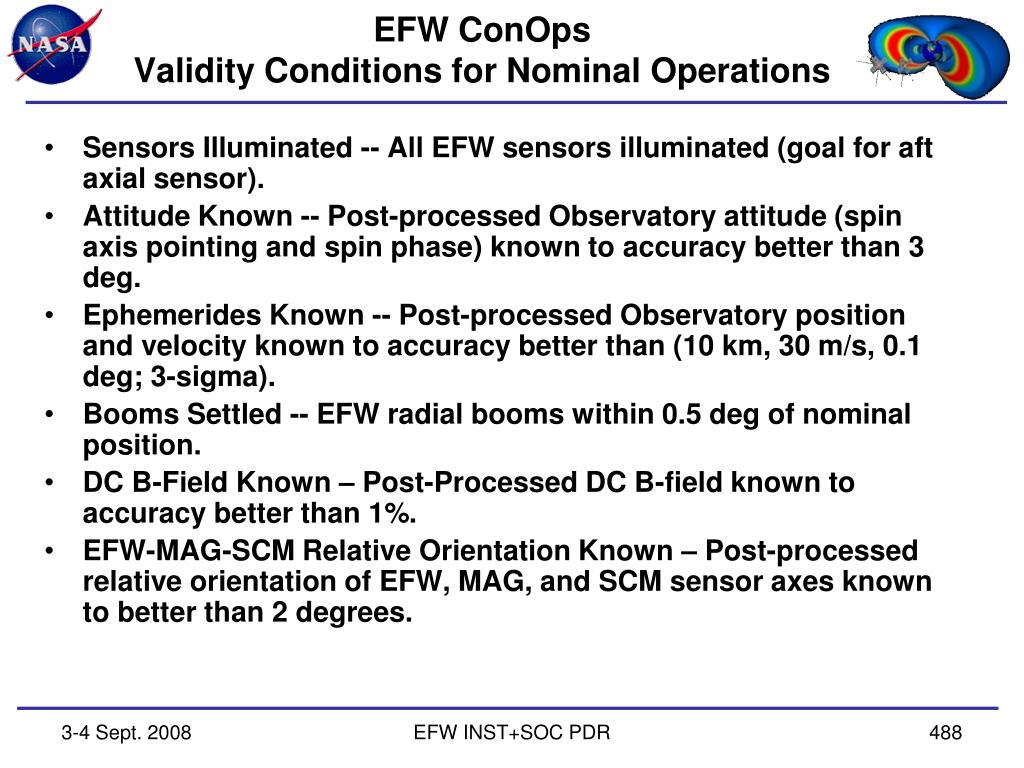 NASA

EFW ConOps
Validity Conditions for Nominal Operations

• Sensors Illuminated -- All EFW sensors illuminated (goal for aft axial sensor).
• Attitude Known -- Post-processed Observatory attitude (spin axis pointing and spin phase) known to accuracy better than 3 deg.
• Ephemerides Known -- Post-processed Observatory position and velocity known to accuracy better than (10 km, 30 m/s, 0.1 deg; 3-sigma).
• Booms Settled -- EFW radial booms within 0.5 deg of nominal position.
• DC B-Field Known – Post-Processed DC B-field known to accuracy better than 1%.
• EFW-MAG-SCM Relative Orientation Known – Post-processed relative orientation of EFW, MAG, and SCM sensor axes known to better than 2 degrees.

3-4 Sept. 2008
EFW INST+SOC PDR
488